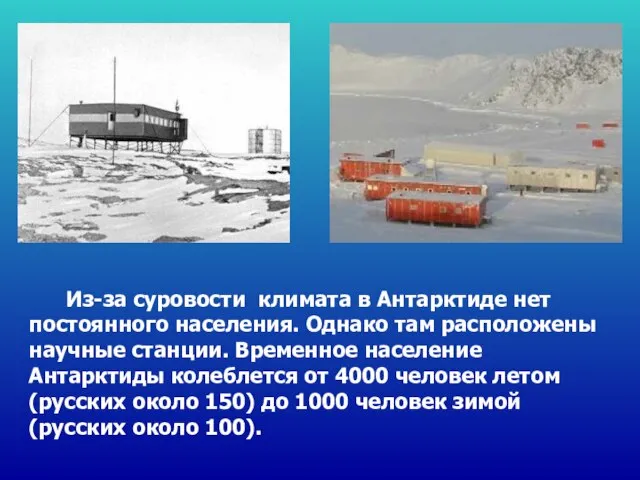 Из-за суровости климата в Антарктиде нет постоянного населения. Однако там расположены научные станции. Временное население Антарктиды колеблется от 4000 человек летом (русских около 150) до 1000 человек зимой (русских около 100).